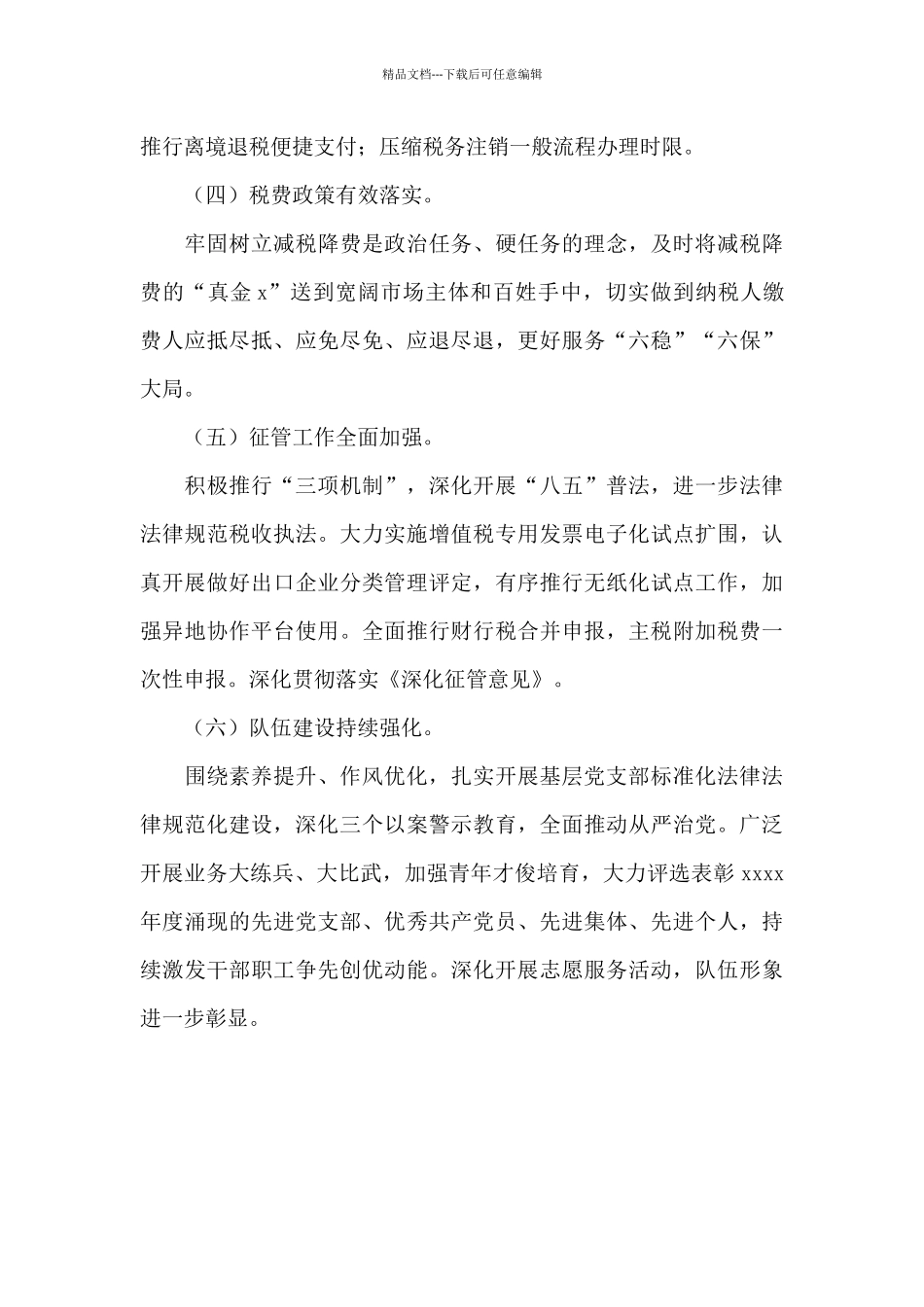 精品文档---下载后可任意编辑

推行离境退税便捷支付；压缩税务注销一般流程办理时限。

（四）税费政策有效落实。

牢固树立减税降费是政治任务、硬任务的理念，及时将减税降费的“真金 x”送到宽阔市场主体和百姓手中，切实做到纳税人缴费人应抵尽抵、应免尽免、应退尽退，更好服务“六稳”“六保”大局。

（五）征管工作全面加强。

积极推行“三项机制”，深化开展“八五”普法，进一步法律法律规范税收执法。大力实施增值税专用发票电子化试点扩围，认真开展做好出口企业分类管理评定，有序推行无纸化试点工作，加强异地协作平台使用。全面推行财行税合并申报，主税附加税费一次性申报。深化贯彻落实《深化征管意见》。

（六）队伍建设持续强化。

围绕素养提升、作风优化，扎实开展基层党支部标准化法律法律规范化建设，深化三个以案警示教育，全面推动从严治党。广泛开展业务大练兵、大比武，加强青年才俊培育，大力评选表彰 xxxx 年度涌现的先进党支部、优秀共产党员、先进集体、先进个人，持续激发干部职工争先创优动能。深化开展志愿服务活动，队伍形象进一步彰显。